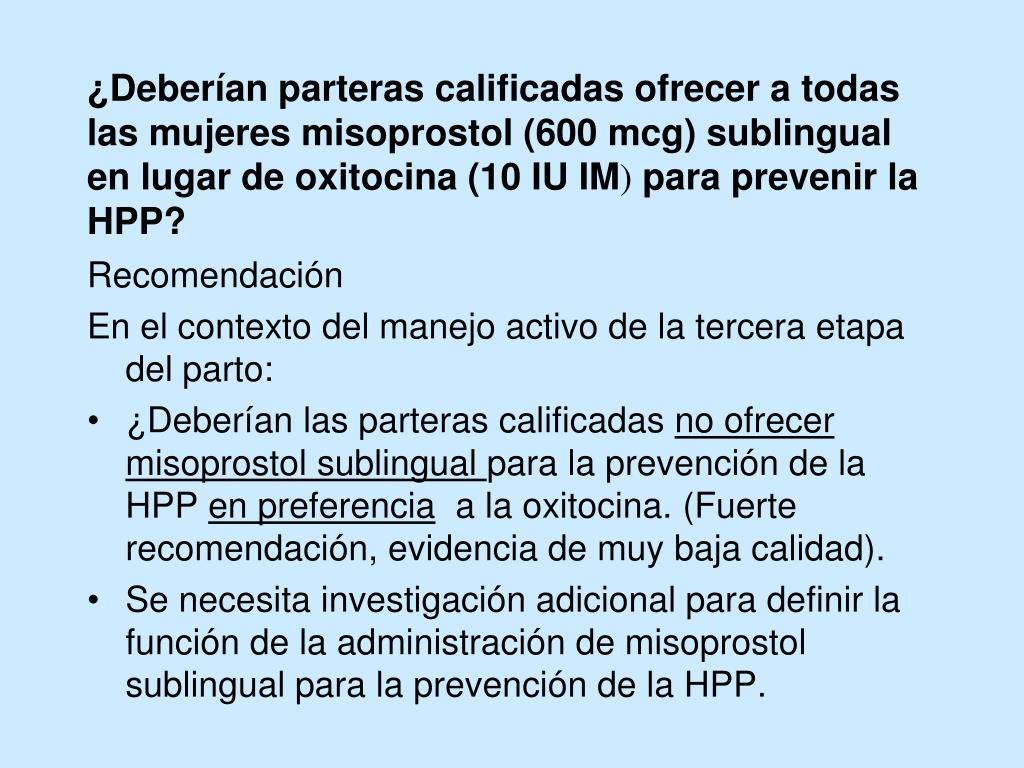 ¿Deberían parteras calificadas ofrecer a todas las mujeres misoprostol (600 mcg) sublingual en lugar de oxitocina (10 IU IM) para prevenir la HPP?

Recomendación

En el contexto del manejo activo de la tercera etapa del parto:

• ¿Deberían las parteras calificadas no ofrecer misoprostol sublingual para la prevención de la HPP en preferencia a la oxitocina. (Fuerte recomendación, evidencia de muy baja calidad).

• Se necesita investigación adicional para definir la función de la administración de misoprostol sublingual para la prevención de la HPP.